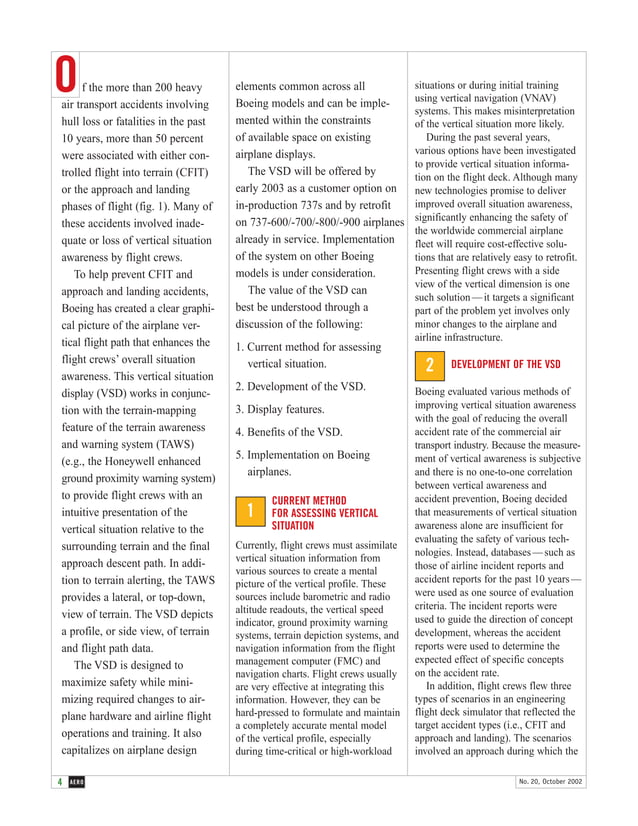 Of the more than 200 heavy air transport accidents involving hull loss or fatalities in the past 10 years, more than 50 percent were associated with either controlled flight into terrain (CFIT) or the approach and landing phases of flight (fig. 1). Many of these accidents involved inadequate or loss of vertical situation awareness by flight crews.

To help prevent CFIT and approach and landing accidents, Boeing has created a clear graphical picture of the airplane vertical flight path that enhances the flight crews' overall situation awareness. This vertical situation display (VSD) works in conjunction with the terrain-mapping feature of the terrain awareness and warning system (TAWS) (e.g., the Honeywell enhanced ground proximity warning system) to provide flight crews with an intuitive presentation of the vertical situation relative to the surrounding terrain and the final approach descent path. In addition to terrain alerting, the TAWS provides a lateral, or top-down, view of terrain. The VSD depicts a profile, or side view, of terrain and flight path data.

The VSD is designed to maximize safety while minimizing required changes to airplane hardware and airline flight operations and training. It also capitalizes on airplane design elements common across all Boeing models and can be implemented within the constraints of available space on existing airplane displays.

The VSD will be offered by early 2003 as a customer option on in-production 737s and by retrofit on 737-600/-700/-800/-900 airplanes already in service. Implementation of the system on other Boeing models is under consideration.

The value of the VSD can best be understood through a discussion of the following:

1. Current method for assessing vertical situation.

2. Development of the VSD.

3. Display features.

4. Benefits of the VSD.

5. Implementation on Boeing airplanes.

1 CURRENT METHOD FOR ASSESSING VERTICAL SITUATION

Currently, flight crews must assimilate vertical situation information from various sources to create a mental picture of the vertical profile. These sources include barometric and radio altitude readouts, the vertical speed indicator, ground proximity warning systems, terrain depiction systems, and navigation information from the flight management computer (FMC) and navigation charts. Flight crews usually are very effective at integrating this information. However, they can be hard-pressed to formulate and maintain a completely accurate mental model of the vertical profile, especially during time-critical or high-workload situations or during initial training using vertical navigation (VNAV) systems. This makes misinterpretation of the vertical situation more likely.

During the past several years, various options have been investigated to provide vertical situation information on the flight deck. Although many new technologies promise to deliver improved overall situation awareness, significantly enhancing the safety of the worldwide commercial airplane fleet will require cost-effective solutions that are relatively easy to retrofit. Presenting flight crews with a side view of the vertical dimension is one such solution — it targets a significant part of the problem yet involves only minor changes to the airplane and airline infrastructure.

2 DEVELOPMENT OF THE VSD

Boeing evaluated various methods of improving vertical situation awareness with the goal of reducing the overall accident rate of the commercial air transport industry. Because the measurement of vertical awareness is subjective and there is no one-to-one correlation between vertical awareness and accident prevention, Boeing decided that measurements of vertical situation awareness alone are insufficient for evaluating the safety of various technologies. Instead, databases — such as those of airline incident reports and accident reports for the past 10 years — were used as one source of evaluation criteria. The incident reports were used to guide the direction of concept development, whereas the accident reports were used to determine the expected effect of specific concepts on the accident rate.

In addition, flight crews flew three types of scenarios in an engineering flight deck simulator that reflected the target accident types (i.e., CFIT and approach and landing). The scenarios involved an approach during which the

4 AERO

No. 20, October 2002